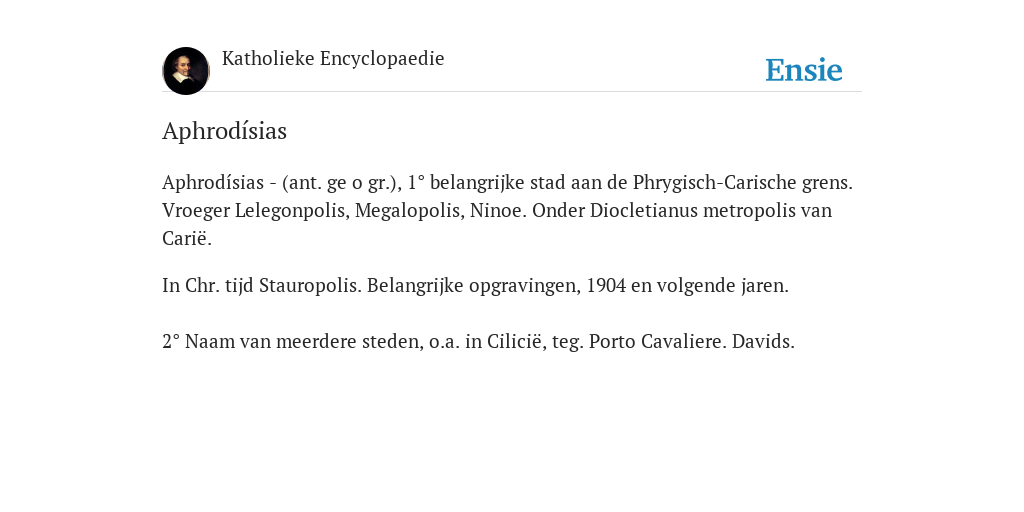 Katholieke Encyclopaedie

Ensie

Aphrodísias

Aphrodísias - (ant. ge o gr.), 1° belangrijke stad aan de Phrygisch-Carische grens. Vroeger Lelegonpolis, Megalopolis, Ninoe. Onder Diocletianus metropolis van Carië.

In Chr. tijd Stauropolis. Belangrijke opgravingen, 1904 en volgende jaren.

2° Naam van meerdere steden, o.a. in Cilicië, teg. Porto Cavaliere. Davids.